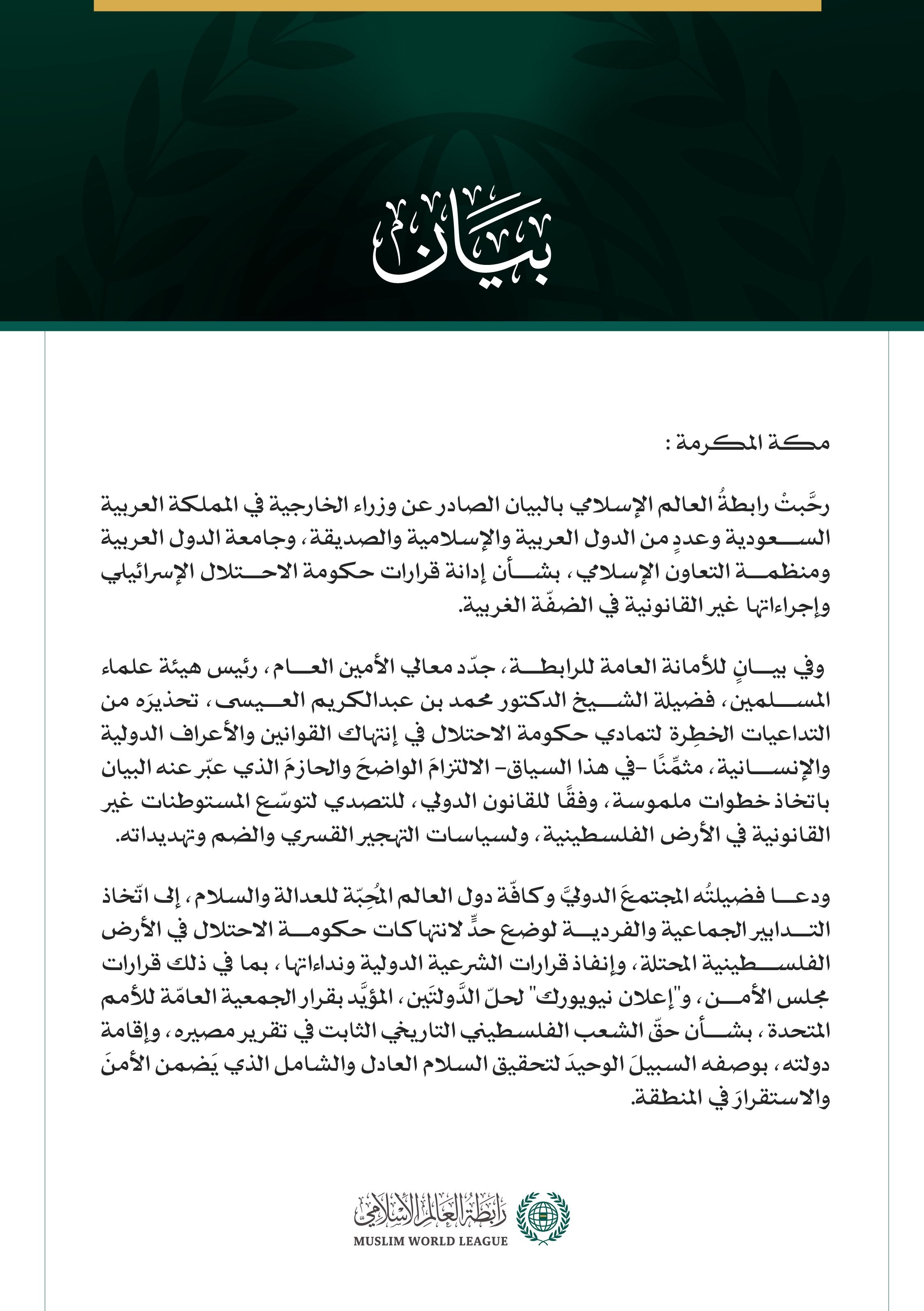 بيان

مكة المكرمة :

رحَّبتْ رابطةُ العالم الإسلامي بالبيان الصادر عن وزراء الخارجية في المملكة العربية السعودية وعددٍ من الدول العربية والإسلامية والصديقة، وجامعة الدول العربية ومنظمة التعاون الإسلامي، بشأن إدانة قرارات حكومة الاحتلال الإسرائيلي وإجراءاتها غير القانونية في الضفّة الغربية.

وفي بيانٍ للأمانة العامة للرابطة، جدّد معالي الأمين العام، رئيس هيئة علماء المسلمين، فضيلة الشيخ الدكتور محمد بن عبدالكريم العيسى، تحذيرَه من التداعيات الخطِرة لتمادي حكومة الاحتلال في إنتهاك القوانين والأعراف الدولية والإنسانية، مثمِّنًا -في هذا السياق- الالتزامَ الواضحَ والحازمَ الذي عبّر عنه البيان باتخاذ خطوات ملموسة، وفقًا للقانون الدولي، للتصدي لتوسّع المستوطنات غير القانونية في الأرض الفلسطينية، ولسياسات التهجير القسري والضم وتهديداته.

ودعا فضيلتُه المجتمعَ الدوليَّ وكافّة دول العالم المُحِبّة للعدالة والسلام، إلى اتّخاذ التدابير الجماعية والفردية لوضع حدٍّ لانتهاكات حكومة الاحتلال في الأرض الفلسطينية المحتلة، وإنفاذ قرارات الشرعية الدولية ونداءاتها، بما في ذلك قرارات مجلس الأمن، و"إعلان نيويورك" لحلّ الدَّولتَين، المؤيَّد بقرار الجمعية العامّة للأمم المتحدة، بشأن حقّ الشعب الفلسطيني التاريخي الثابت في تقرير مصيره، وإقامة دولته، بوصفه السبيلَ الوحيدَ لتحقيق السلام العادل والشامل الذي يَضمن الأمنَ والاستقرارَ في المنطقة.

رابطة العالم الإسلامي
MUSLIM WORLD LEAGUE